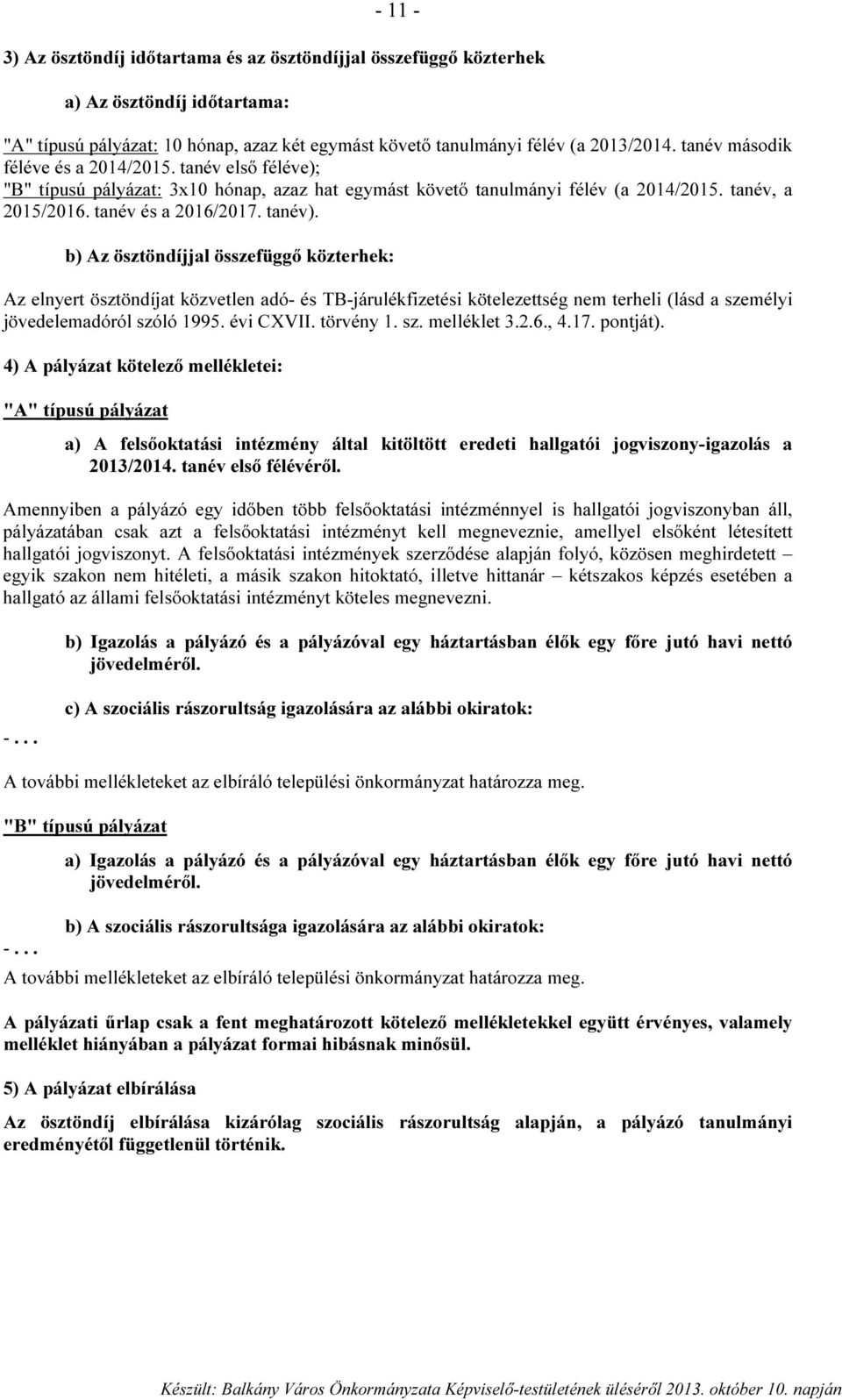 - 11 -

3) Az ösztöndíj időtartama és az ösztöndíjjal összefüggő közterhek

a) Az ösztöndíj időtartama:

"A" típusú pályázat: 10 hónap, azaz két egymást követő tanulmányi félév (a 2013/2014. tanév második féléve és a 2014/2015. tanév első féléve);
"B" típusú pályázat: 3x10 hónap, azaz hat egymást követő tanulmányi félév (a 2014/2015. tanév, a 2015/2016. tanév és a 2016/2017. tanév).

b) Az ösztöndíjjal összefüggő közterhek:

Az elnyert ösztöndíjat közvetlen adó- és TB-járulékfizetési kötelezettség nem terheli (lásd a személyi jövedelemadóról szóló 1995. évi CXVII. törvény 1. sz. melléklet 3.2.6., 4.17. pontját).

4) A pályázat kötelező mellékletei:

"A" típusú pályázat

a) A felsőoktatási intézmény által kitöltött eredeti hallgatói jogviszony-igazolás a 2013/2014. tanév első félévéről.

Amennyiben a pályázó egy időben több felsőoktatási intézménnyel is hallgatói jogviszonyban áll, pályázatában csak azt a felsőoktatási intézményt kell megneveznie, amellyel elsőként létesített hallgatói jogviszonyt. A felsőoktatási intézmények szerződése alapján folyó, közösen meghirdetett – egyik szakon nem hitéleti, a másik szakon hitoktató, illetve hittanár – kétszakos képzés esetében a hallgató az állami felsőoktatási intézményt köteles megnevezni.

b) Igazolás a pályázó és a pályázóval egy háztartásban élők egy főre jutó havi nettó jövedelméről.

c) A szociális rászorultság igazolására az alábbi okiratok:

- . . .

A további mellékleteket az elbíráló települési önkormányzat határozza meg.

"B" típusú pályázat

a) Igazolás a pályázó és a pályázóval egy háztartásban élők egy főre jutó havi nettó jövedelméről.

b) A szociális rászorultsága igazolására az alábbi okiratok:

- . . .

A további mellékleteket az elbíráló települési önkormányzat határozza meg.

A pályázati űrlap csak a fent meghatározott kötelező mellékletekkel együtt érvényes, valamely melléklet hiányában a pályázat formai hibásnak minősül.

5) A pályázat elbírálása

Az ösztöndíj elbírálása kizárólag szociális rászorultság alapján, a pályázó tanulmányi eredményétől függetlenül történik.

Készült: Balkány Város Önkormányzata Képviselő-testületének üléséről 2013. október 10. napján